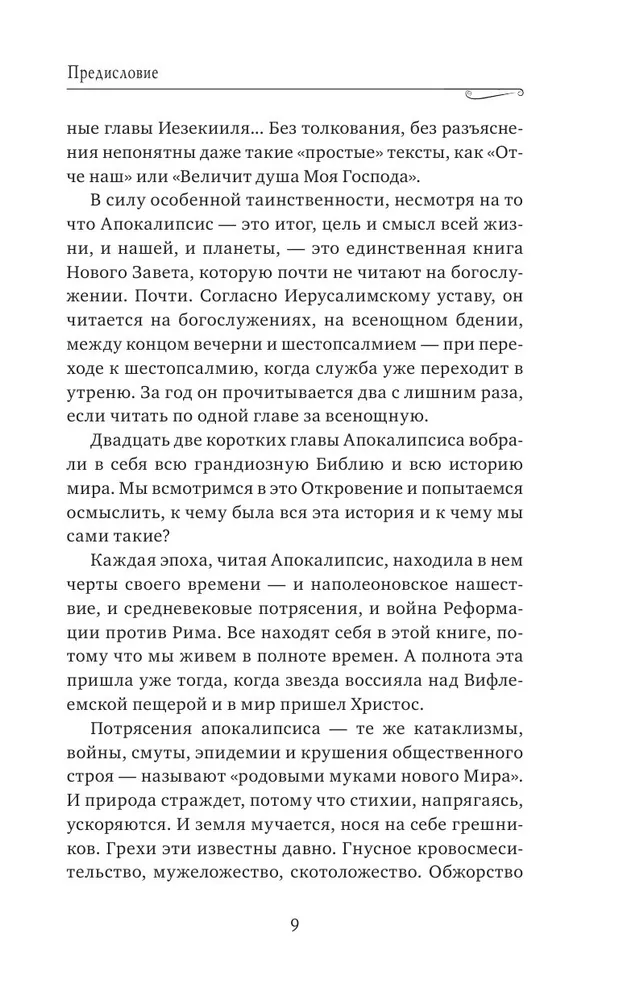 Предисловие

ные главы Иезекииля... Без толкования, без разъяснения непонятны даже такие «простые» тексты, как «Отче наш» или «Величит душа Моя Господа».

В силу особенной таинственности, несмотря на то что Апокалипсис — это итог, цель и смысл всей жизни, и нашей, и планеты, — это единственная книга Нового Завета, которую почти не читают на богослужении. Почти. Согласно Иерусалимскому уставу, он читается на богослужениях, на всенощном бдении, между концом вечерни и шестопсалмием — при переходе к шестопсалмию, когда служба уже переходит в утреню. За год он прочитывается два с лишним раза, если читать по одной главе за всенощную.

Двадцать две коротких главы Апокалипсиса вобрали в себя всю грандиозную Библию и всю историю мира. Мы всмотримся в это Откровение и попытаемся осмыслить, к чему была вся эта история и к чему мы сами такие?

Каждая эпоха, читая Апокалипсис, находила в нем черты своего времени — и наполеоновское нашествие, и средневековые потрясения, и война Реформации против Рима. Все находят себя в этой книге, потому что мы живем в полноте времен. А полнота эта пришла уже тогда, когда звезда воссияла над Вифлеемской пещерой и в мир пришел Христос.

Потрясения апокалипсиса — те же катаклизмы, войны, смуты, эпидемии и крушения общественного строя — называют «родовыми муками нового Мира». И природа страждет, потому что стихии, напрягаясь, ускоряются. И земля мучается, нося на себе грешников. Грехи эти известны давно. Гнусное кровосмесительство, мужеложество, скотоложество. Обжорство

9